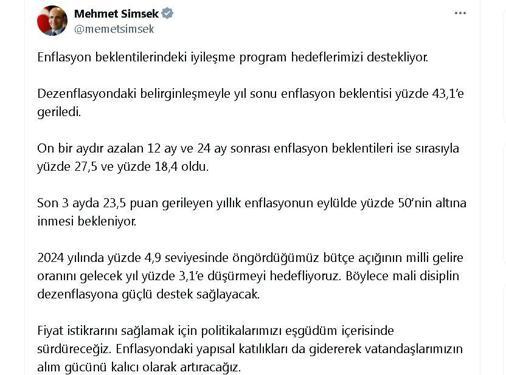 Mehmet Simsek
@memetsimsek

Enflasyon beklentilerindeki iyileşme program hedeflerimizi destekliyor.

Dezenflasyondaki belirginleşmeyle yıl sonu enflasyon beklentisi yüzde 43,1'e geriledi.

On bir aydır azalan 12 ay ve 24 ay sonrası enflasyon beklentileri ise sırasıyla yüzde 27,5 ve yüzde 18,4 oldu.

Son 3 ayda 23,5 puan gerileyen yıllık enflasyonun eylülde yüzde 50'nin altına inmesi bekleniyor.

2024 yılında yüzde 4,9 seviyesinde öngördüğümüz bütçe açığının milli gelire oranını gelecek yıl yüzde 3,1'e düşürmeyi hedefliyoruz. Böylece mali disiplin dezenflasyona güçlü destek sağlayacak.

Fiyat istikrarını sağlamak için politikalarımızı eşgüdüm içerisinde sürdüreceğiz. Enflasyondaki yapısal katılıkları da gidererek vatandaşlarımızın alım gücünü kalıcı olarak artıracağız.